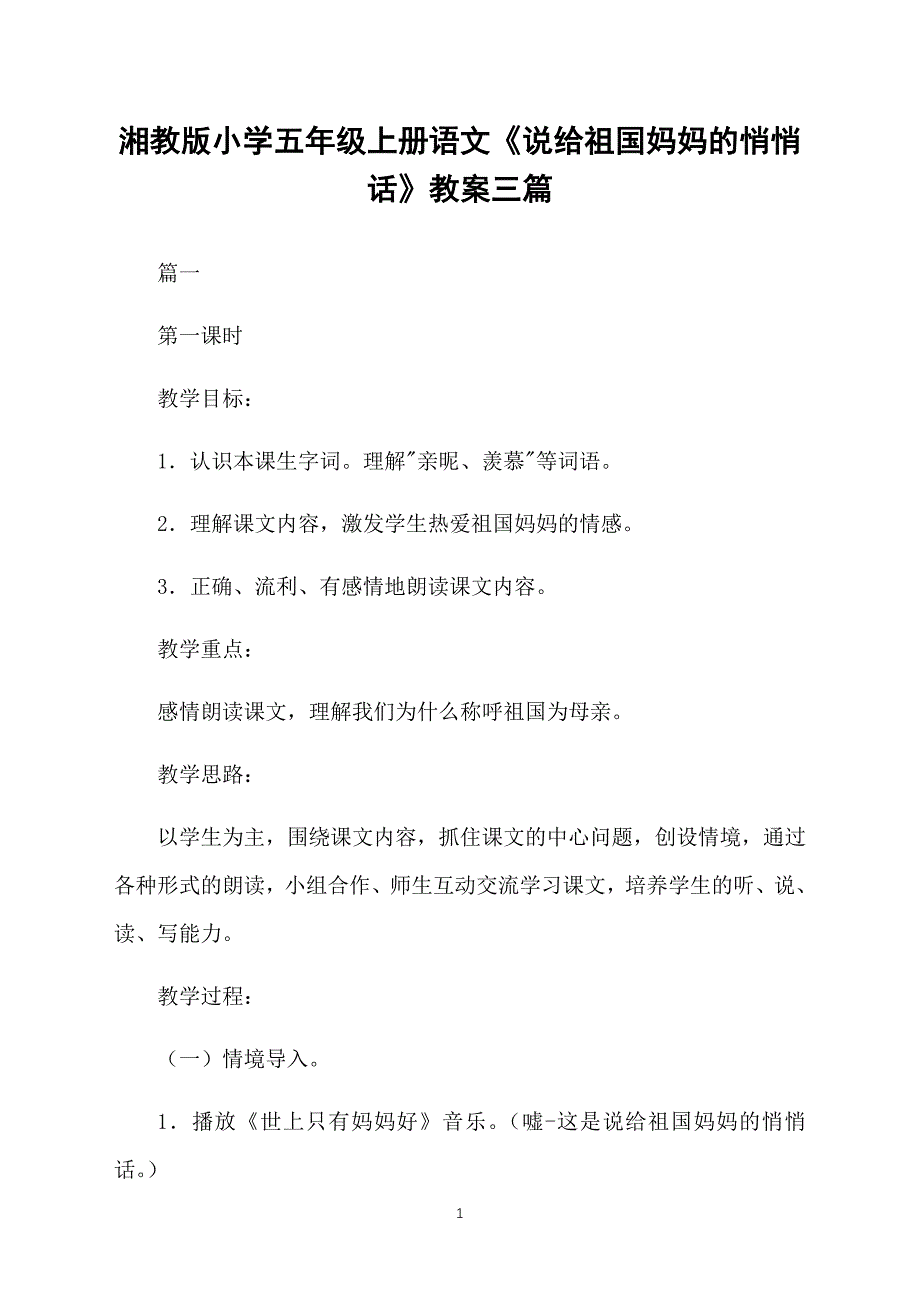 湘教版小学五年级上册语文《说给祖国妈妈的悄悄话》教案三篇

篇一

第一课时

教学目标：

1．认识本课生字词。理解"亲昵、羡慕"等词语。

2．理解课文内容，激发学生热爱祖国妈妈的情感。

3．正确、流利、有感情地朗读课文内容。

教学重点：

感情朗读课文，理解我们为什么称呼祖国为母亲。

教学思路：

以学生为主，围绕课文内容，抓住课文的中心问题，创设情境，通过各种形式的朗读，小组合作、师生互动交流学习课文，培养学生的听、说、读、写能力。

教学过程：

（一）情境导入。

1．播放《世上只有妈妈好》音乐。（嘘-这是说给祖国妈妈的悄悄话。）

1